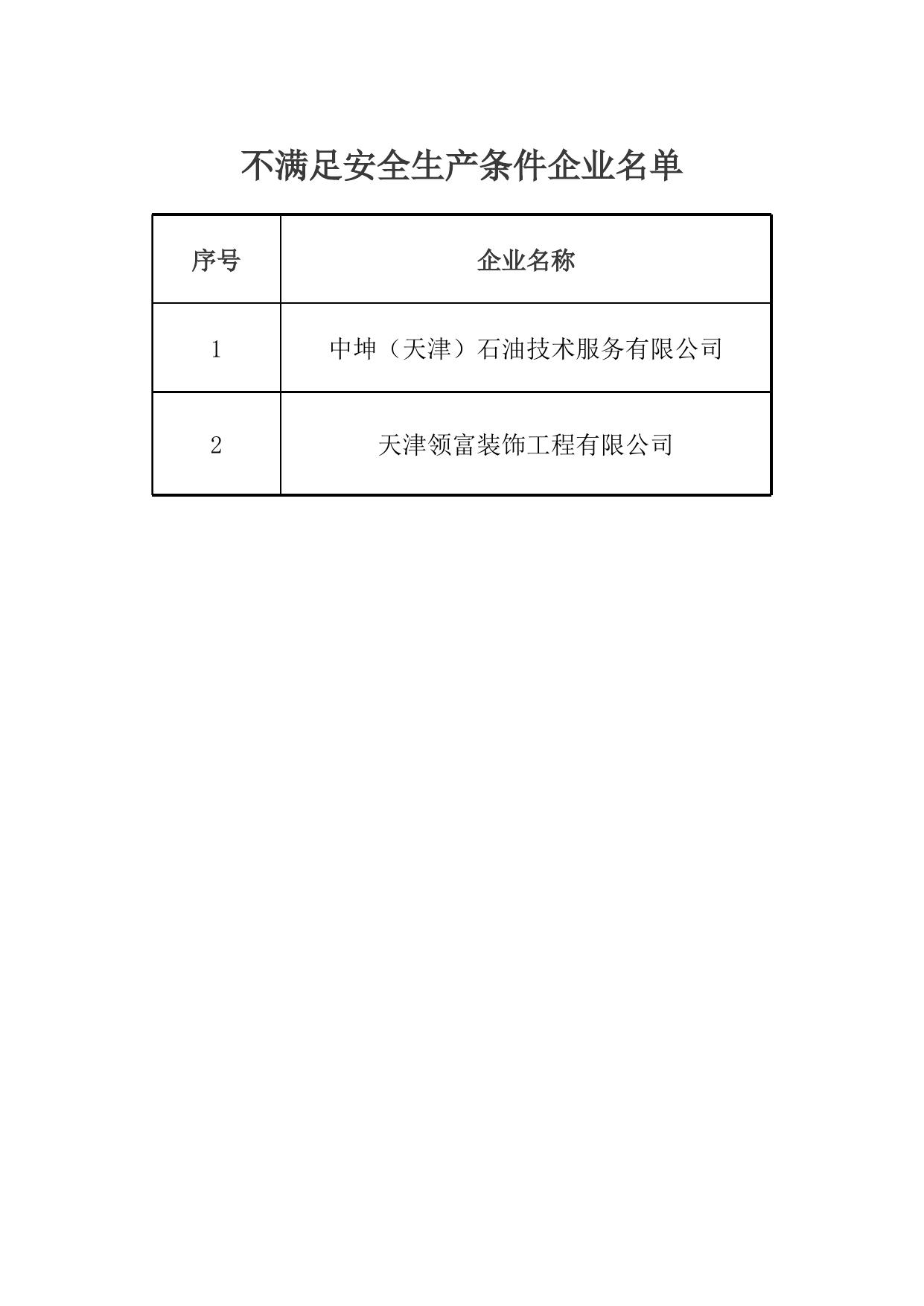 不满足安全生产条件企业名单

| 序号 | 企业名称 |
|---|---|
| 1 | 中坤（天津）石油技术服务有限公司 |
| 2 | 天津领富装饰工程有限公司 |